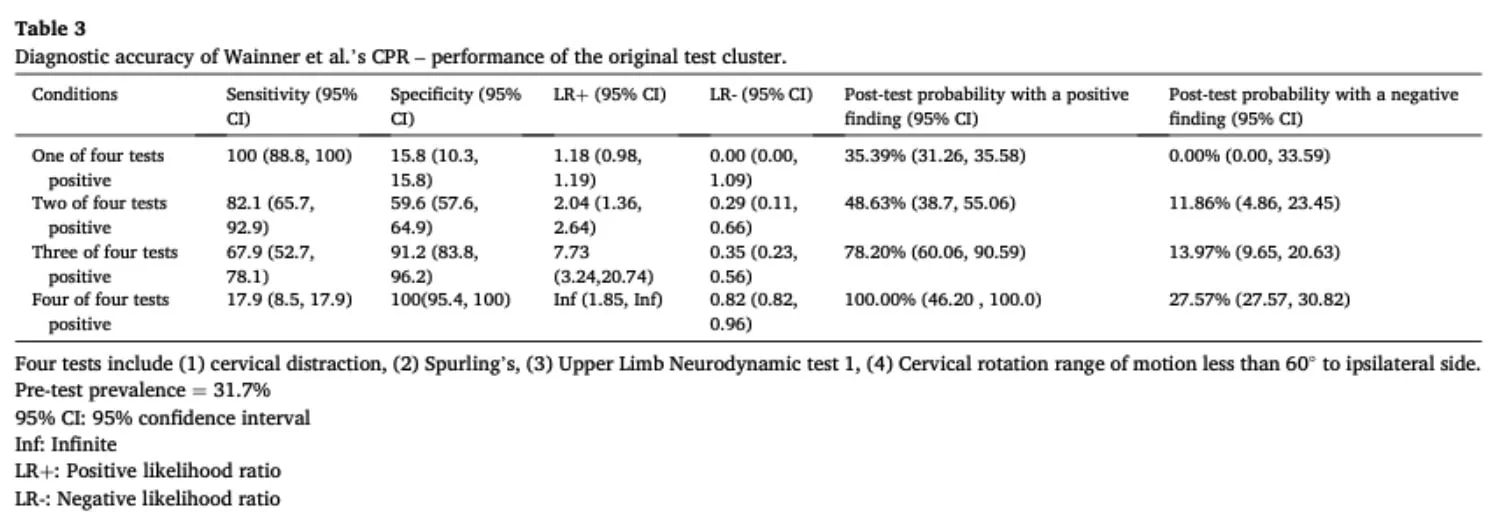 Table 3
Diagnostic accuracy of Wainner et al.'s CPR – performance of the original test cluster.

| Conditions | Sensitivity (95% CI) | Specificity (95% CI) | LR+ (95% CI) | LR- (95% CI) | Post-test probability with a positive finding (95% CI) | Post-test probability with a negative finding (95% CI) |
|---|---|---|---|---|---|---|
| One of four tests positive | 100 (88.8, 100) | 15.8 (10.3, 15.8) | 1.18 (0.98, 1.19) | 0.00 (0.00, 1.09) | 35.39% (31.26, 35.58) | 0.00% (0.00, 33.59) |
| Two of four tests positive | 82.1 (65.7, 92.9) | 59.6 (57.6, 64.9) | 2.04 (1.36, 2.64) | 0.29 (0.11, 0.66) | 48.63% (38.7, 55.06) | 11.86% (4.86, 23.45) |
| Three of four tests positive | 67.9 (52.7, 78.1) | 91.2 (83.8, 96.2) | 7.73 (3.24,20.74) | 0.35 (0.23, 0.56) | 78.20% (60.06, 90.59) | 13.97% (9.65, 20.63) |
| Four of four tests positive | 17.9 (8.5, 17.9) | 100(95.4, 100) | Inf (1.85, Inf) | 0.82 (0.82, 0.96) | 100.00% (46.20 , 100.0) | 27.57% (27.57, 30.82) |

Four tests include (1) cervical distraction, (2) Spurling's, (3) Upper Limb Neurodynamic test 1, (4) Cervical rotation range of motion less than 60° to ipsilateral side.
Pre-test prevalence = 31.7%
95% CI: 95% confidence interval
Inf: Infinite
LR+: Positive likelihood ratio
LR-: Negative likelihood ratio